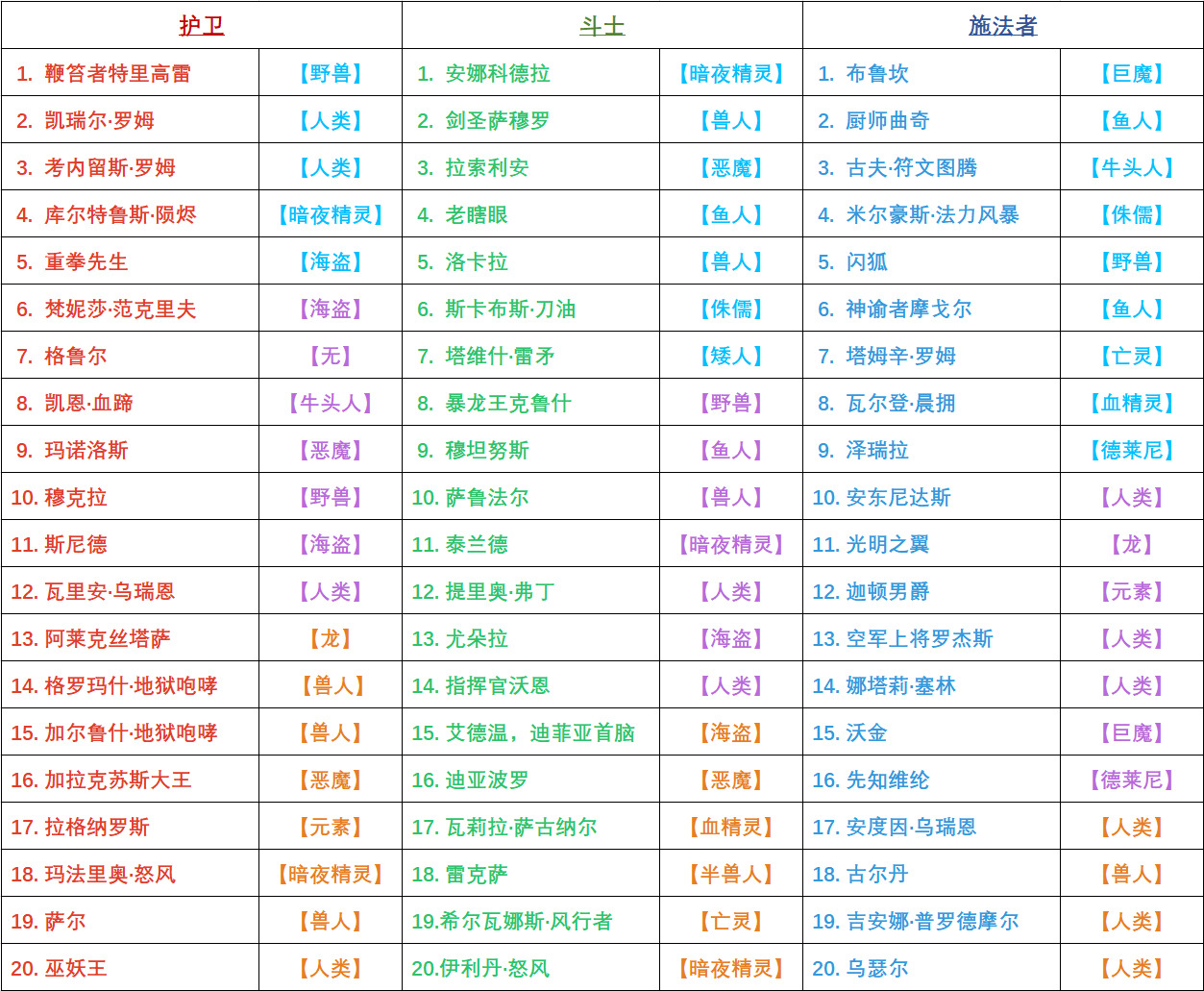 | 护卫 | | 斗士 | | 施法者 | |
|---|---|---|---|---|---|
| 1. 鞭笞者特里高雷 | 【野兽】 | 1. 安娜科德拉 | 【暗夜精灵】 | 1. 布鲁坎 | 【巨魔】 |
| 2. 凯瑞尔·罗姆 | 【人类】 | 2. 剑圣萨穆罗 | 【兽人】 | 2. 厨师曲奇 | 【鱼人】 |
| 3. 考内留斯·罗姆 | 【人类】 | 3. 拉索利安 | 【恶魔】 | 3. 古夫·符文图腾 | 【牛头人】 |
| 4. 库尔特鲁斯·陨烬 | 【暗夜精灵】 | 4. 老瞎眼 | 【鱼人】 | 4. 米尔豪斯·法力风暴 | 【侏儒】 |
| 5. 重拳先生 | 【海盗】 | 5. 洛卡拉 | 【兽人】 | 5. 闪狐 | 【野兽】 |
| 6. 梵妮莎·范克里夫 | 【海盗】 | 6. 斯卡布斯·刀油 | 【侏儒】 | 6. 神谕者摩戈尔 | 【鱼人】 |
| 7. 格鲁尔 | 【无】 | 7. 塔维什·雷矛 | 【矮人】 | 7. 塔姆辛·罗姆 | 【亡灵】 |
| 8. 凯恩·血蹄 | 【牛头人】 | 8. 暴龙王克鲁什 | 【野兽】 | 8. 瓦尔登·晨拥 | 【血精灵】 |
| 9. 玛诺洛斯 | 【恶魔】 | 9. 穆坦努斯 | 【鱼人】 | 9. 泽瑞拉 | 【德莱尼】 |
| 10. 穆克拉 | 【野兽】 | 10. 萨鲁法尔 | 【兽人】 | 10. 安东尼达斯 | 【人类】 |
| 11. 斯尼德 | 【海盗】 | 11. 泰兰德 | 【暗夜精灵】 | 11. 光明之翼 | 【龙】 |
| 12. 瓦里安·乌瑞恩 | 【人类】 | 12. 提里奥·弗丁 | 【人类】 | 12. 迦顿男爵 | 【元素】 |
| 13. 阿莱克丝塔萨 | 【龙】 | 13. 尤朵拉 | 【海盗】 | 13. 空军上将罗杰斯 | 【人类】 |
| 14. 格罗玛什·地狱咆哮 | 【兽人】 | 14. 指挥官沃恩 | 【人类】 | 14. 娜塔莉·塞林 | 【人类】 |
| 15. 加尔鲁什·地狱咆哮 | 【兽人】 | 15. 艾德温，迪菲亚首脑 | 【海盗】 | 15. 沃金 | 【巨魔】 |
| 16. 加拉克苏斯大王 | 【恶魔】 | 16. 迪亚波罗 | 【恶魔】 | 16. 先知维纶 | 【德莱尼】 |
| 17. 拉格纳罗斯 | 【元素】 | 17. 瓦莉拉·萨古纳尔 | 【血精灵】 | 17. 安度因·乌瑞恩 | 【人类】 |
| 18. 玛法里奥·怒风 | 【暗夜精灵】 | 18. 雷克萨 | 【半兽人】 | 18. 古尔丹 | 【兽人】 |
| 19. 萨尔 | 【兽人】 | 19.希尔瓦娜斯·风行者 | 【亡灵】 | 19. 吉安娜·普罗德摩尔 | 【人类】 |
| 20. 巫妖王 | 【人类】 | 20.伊利丹·怒风 | 【暗夜精灵】 | 20. 乌瑟尔 | 【人类】 |